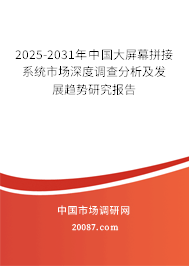 2025-2031年中国大屏幕拼接系统市场深度调查分析及发展趋势研究报告

中国市场调研网

20087.com